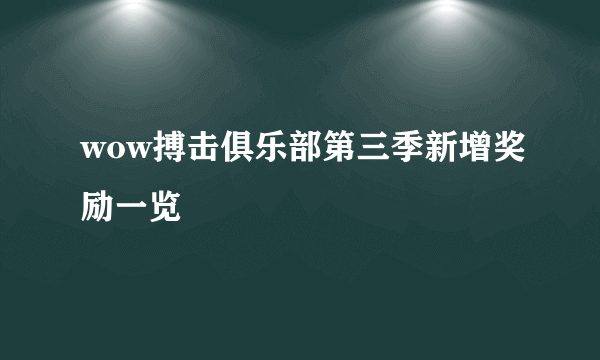 wow搏击俱乐部第三季新增奖励一览